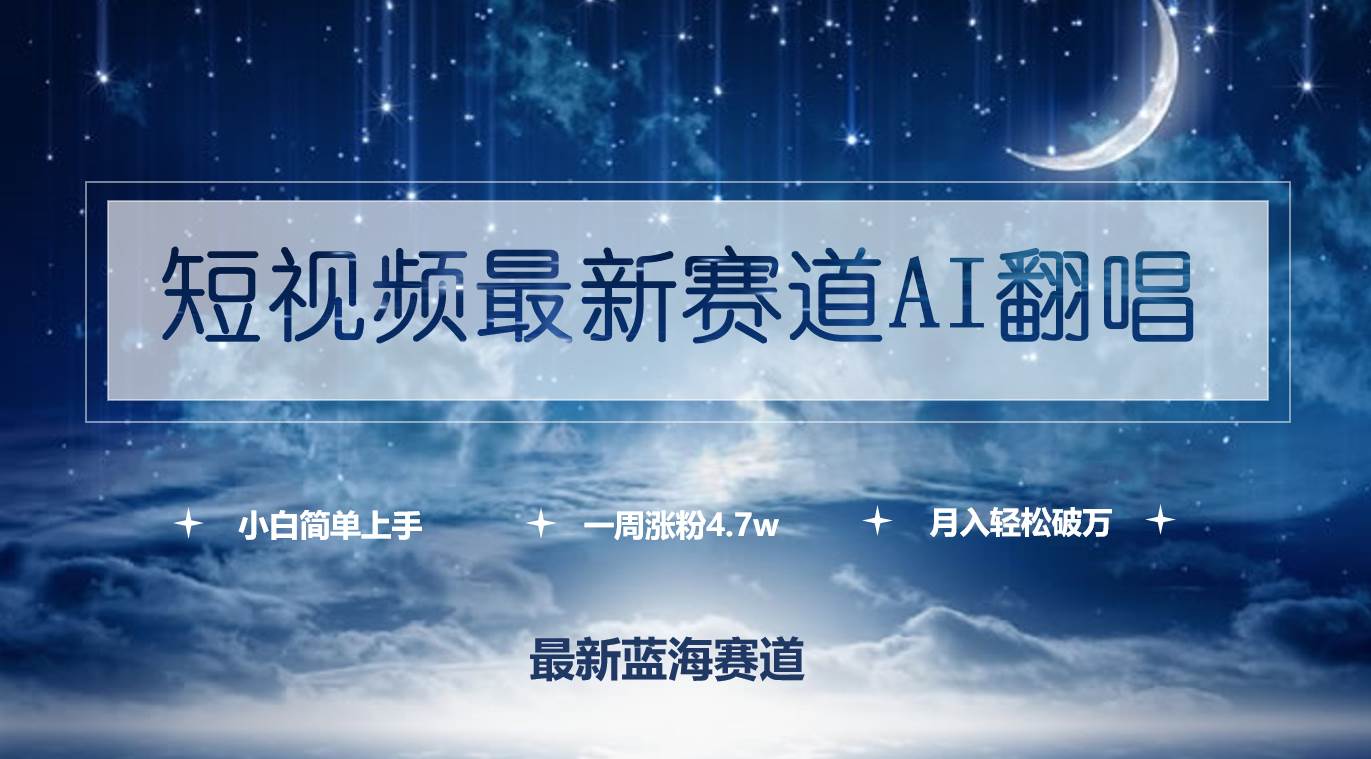 短视频最新赛道AI翻唱

小白简单上手　一周涨粉4.7w　月入轻松破万

最新蓝海赛道